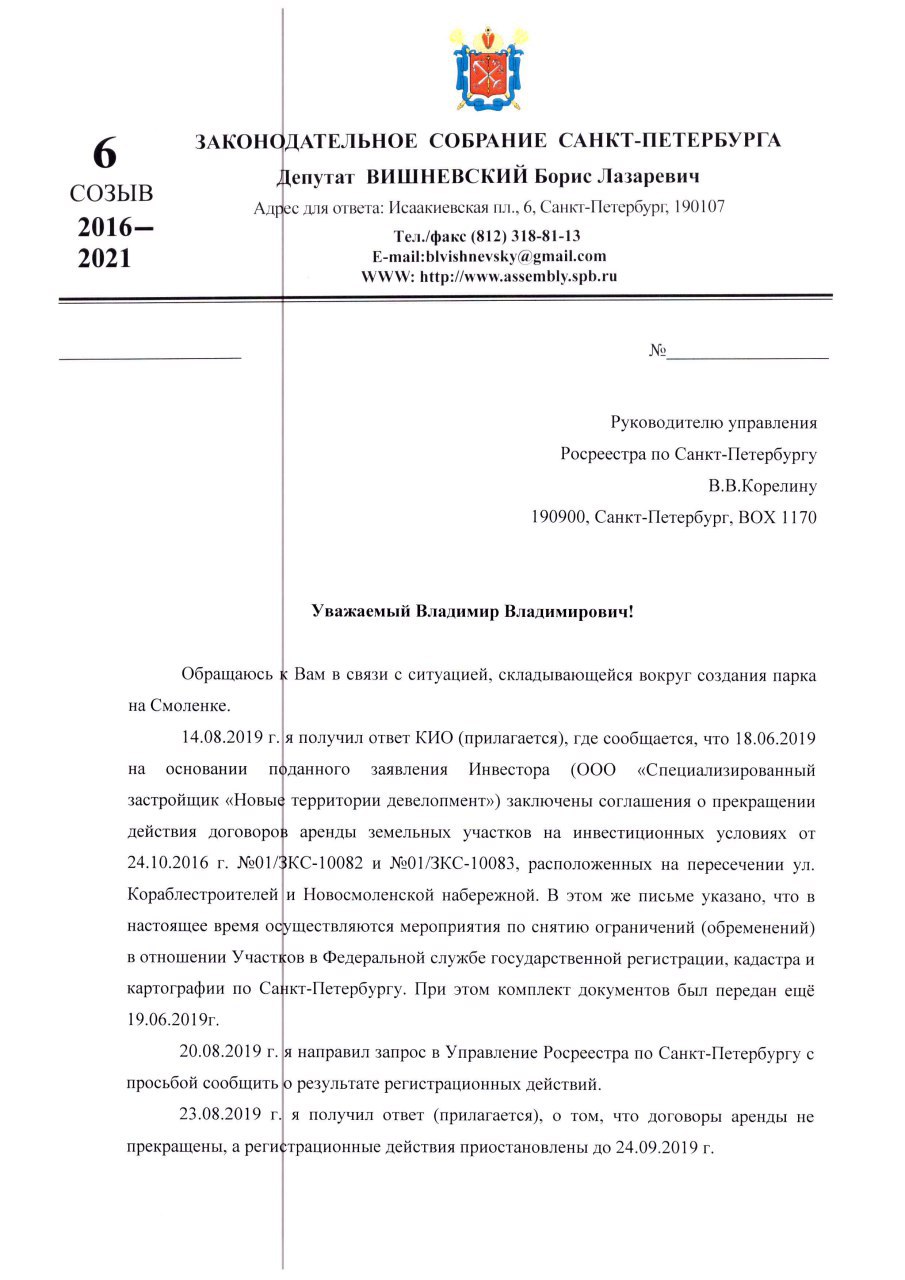 6
СОЗЫВ
2016–
2021

ЗАКОНОДАТЕЛЬНОЕ СОБРАНИЕ САНКТ-ПЕТЕРБУРГА
Депутат ВИШНЕВСКИЙ Борис Лазаревич
Адрес для ответа: Исаакиевская пл., 6, Санкт-Петербург, 190107
Тел./факс (812) 318-81-13
E-mail:blvishnevsky@gmail.com
WWW: http://www.assembly.spb.ru

№

Руководителю управления
Росреестра по Санкт-Петербургу
В.В.Корелину
190900, Санкт-Петербург, BOX 1170

Уважаемый Владимир Владимирович!

Обращаюсь к Вам в связи с ситуацией, складывающейся вокруг создания парка на Смоленке.

14.08.2019 г. я получил ответ КИО (прилагается), где сообщается, что 18.06.2019 на основании поданного заявления Инвестора (ООО «Специализированный застройщик «Новые территории девелопмент») заключены соглашения о прекращении действия договоров аренды земельных участков на инвестиционных условиях от 24.10.2016 г. №01/ЗКС-10082 и №01/ЗКС-10083, расположенных на пересечении ул. Кораблестроителей и Новосмоленской набережной. В этом же письме указано, что в настоящее время осуществляются мероприятия по снятию ограничений (обременений) в отношении Участков в Федеральной службе государственной регистрации, кадастра и картографии по Санкт-Петербургу. При этом комплект документов был передан ещё 19.06.2019г.

20.08.2019 г. я направил запрос в Управление Росреестра по Санкт-Петербургу с просьбой сообщить о результате регистрационных действий.

23.08.2019 г. я получил ответ (прилагается), о том, что договоры аренды не прекращены, а регистрационные действия приостановлены до 24.09.2019 г.